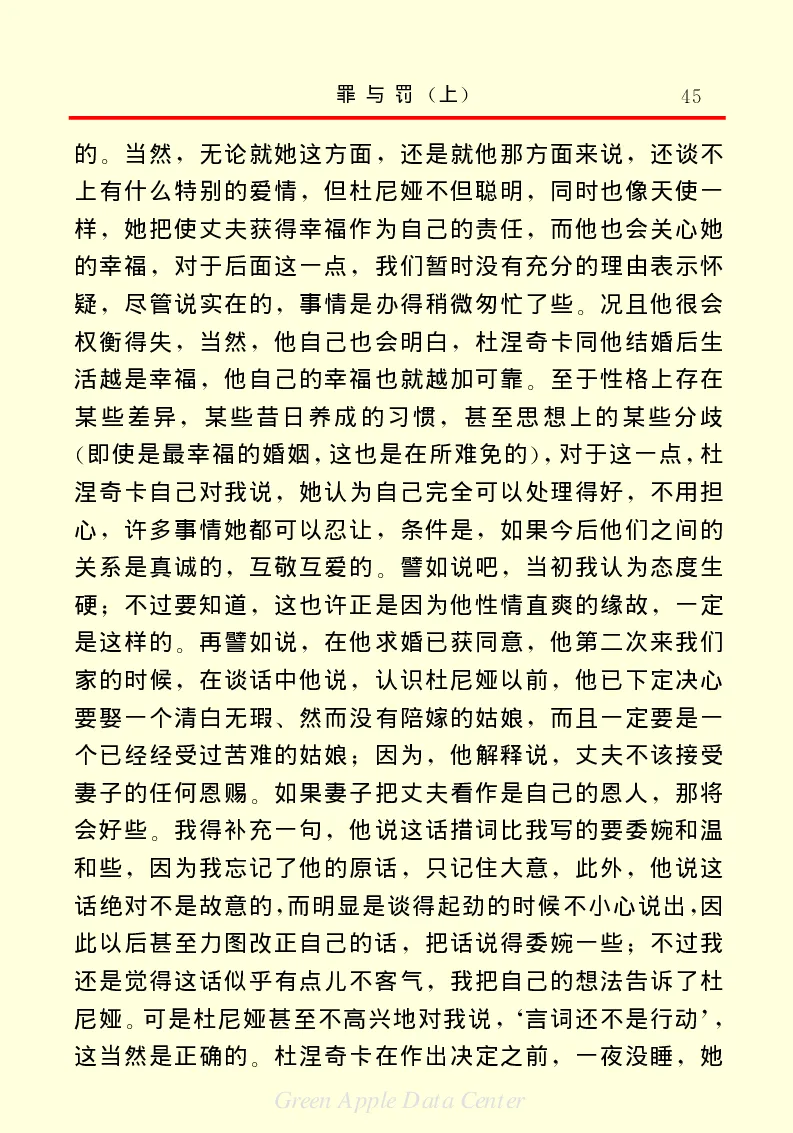 罪与罚（上）　45

的。当然，无论就她这方面，还是就他那方面来说，还谈不上有什么特别的爱情，但杜尼娅不但聪明，同时也像天使一样，她把使丈夫获得幸福作为自己的责任，而他也会关心她的幸福，对于后面这一点，我们暂时没有充分的理由表示怀疑，尽管说实在的，事情是办得稍微匆忙了些。况且他很会权衡得失，当然，他自己也会明白，杜涅奇卡同他结婚后生活越是幸福，他自己的幸福也就越加可靠。至于性格上存在某些差异，某些昔日养成的习惯，甚至思想上的某些分歧（即使是最幸福的婚姻，这也是在所难免的），对于这一点，杜涅奇卡自己对我说，她认为自己完全可以处理得好，不用担心，许多事情她都可以忍让，条件是，如果今后他们之间的关系是真诚的，互敬互爱的。譬如说吧，当初我认为态度生硬；不过要知道，这也许正是因为他性情直爽的缘故，一定是这样的。再譬如说，在他求婚已获同意，他第二次来我们家的时候，在谈话中他说，认识杜尼娅以前，他已下定决心要娶一个清白无瑕、然而没有陪嫁的姑娘，而且一定要是一个已经经受过苦难的姑娘；因为，他解释说，丈夫不该接受妻子的任何恩赐。如果妻子把丈夫看作是自己的恩人，那将会好些。我得补充一句，他说这话措词比我写的要委婉和温和些，因为我忘记了他的原话，只记住大意，此外，他说这话绝对不是故意的，而明显是谈得起劲的时候不小心说出，因此以后甚至力图改正自己的话，把话说得委婉一些；不过我还是觉得这话似乎有点儿不客气，我把自己的想法告诉了杜尼娅。可是杜尼娅甚至不高兴地对我说，‘言词还不是行动’，这当然是正确的。杜涅奇卡在作出决定之前，一夜没睡，她

Green Apple Data Center